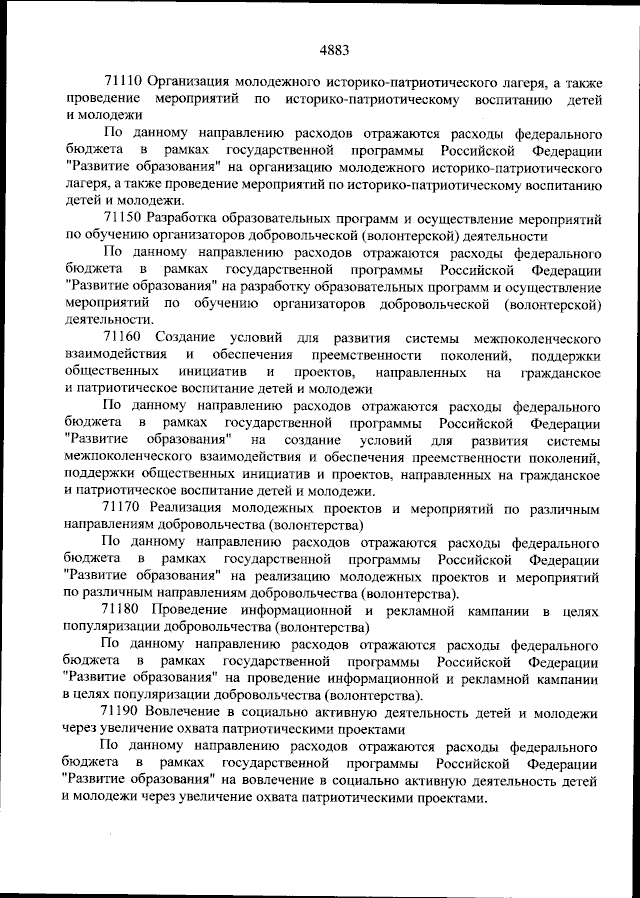 4883

71110 Организация молодежного историко-патриотического лагеря, а также проведение мероприятий по историко-патриотическому воспитанию детей и молодежи

По данному направлению расходов отражаются расходы федерального бюджета в рамках государственной программы Российской Федерации "Развитие образования" на организацию молодежного историко-патриотического лагеря, а также проведение мероприятий по историко-патриотическому воспитанию детей и молодежи.

71150 Разработка образовательных программ и осуществление мероприятий по обучению организаторов добровольческой (волонтерской) деятельности

По данному направлению расходов отражаются расходы федерального бюджета в рамках государственной программы Российской Федерации "Развитие образования" на разработку образовательных программ и осуществление мероприятий по обучению организаторов добровольческой (волонтерской) деятельности.

71160 Создание условий для развития системы межпоколенческого взаимодействия и обеспечения преемственности поколений, поддержки общественных инициатив и проектов, направленных на гражданское и патриотическое воспитание детей и молодежи

По данному направлению расходов отражаются расходы федерального бюджета в рамках государственной программы Российской Федерации "Развитие образования" на создание условий для развития системы межпоколенческого взаимодействия и обеспечения преемственности поколений, поддержки общественных инициатив и проектов, направленных на гражданское и патриотическое воспитание детей и молодежи.

71170 Реализация молодежных проектов и мероприятий по различным направлениям добровольчества (волонтерства)

По данному направлению расходов отражаются расходы федерального бюджета в рамках государственной программы Российской Федерации "Развитие образования" на реализацию молодежных проектов и мероприятий по различным направлениям добровольчества (волонтерства).

71180 Проведение информационной и рекламной кампании в целях популяризации добровольчества (волонтерства)

По данному направлению расходов отражаются расходы федерального бюджета в рамках государственной программы Российской Федерации "Развитие образования" на проведение информационной и рекламной кампании в целях популяризации добровольчества (волонтерства).

71190 Вовлечение в социально активную деятельность детей и молодежи через увеличение охвата патриотическими проектами

По данному направлению расходов отражаются расходы федерального бюджета в рамках государственной программы Российской Федерации "Развитие образования" на вовлечение в социально активную деятельность детей и молодежи через увеличение охвата патриотическими проектами.